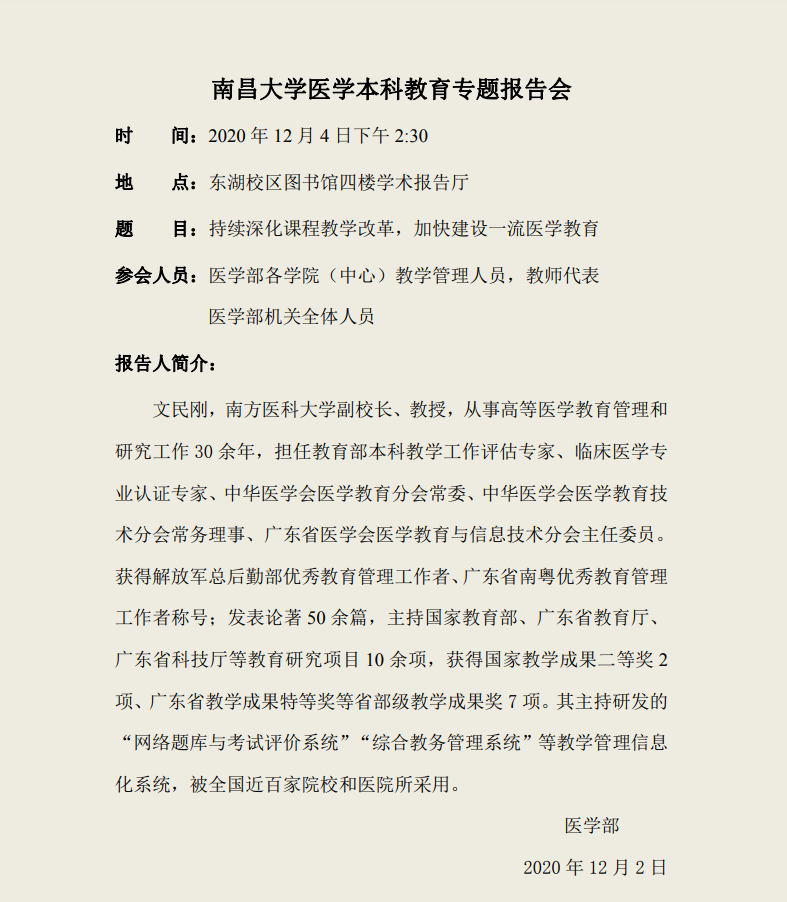 南昌大学医学本科教育专题报告会

时　　间：2020 年 12 月 4 日下午 2:30

地　　点：东湖校区图书馆四楼学术报告厅

题　　目：持续深化课程教学改革，加快建设一流医学教育

参会人员：医学部各学院（中心）教学管理人员，教师代表
医学部机关全体人员

报告人简介：

文民刚，南方医科大学副校长、教授，从事高等医学教育管理和研究工作 30 余年，担任教育部本科教学工作评估专家、临床医学专业认证专家、中华医学会医学教育分会常委、中华医学会医学教育技术分会常务理事、广东省医学会医学教育与信息技术分会主任委员。获得解放军总后勤部优秀教育管理工作者、广东省南粤优秀教育管理工作者称号；发表论著 50 余篇，主持国家教育部、广东省教育厅、广东省科技厅等教育研究项目 10 余项，获得国家教学成果二等奖 2 项、广东省教学成果特等奖等省部级教学成果奖 7 项。其主持研发的“网络题库与考试评价系统”“综合教务管理系统”等教学管理信息化系统，被全国近百家院校和医院所采用。

医学部

2020 年 12 月 2 日